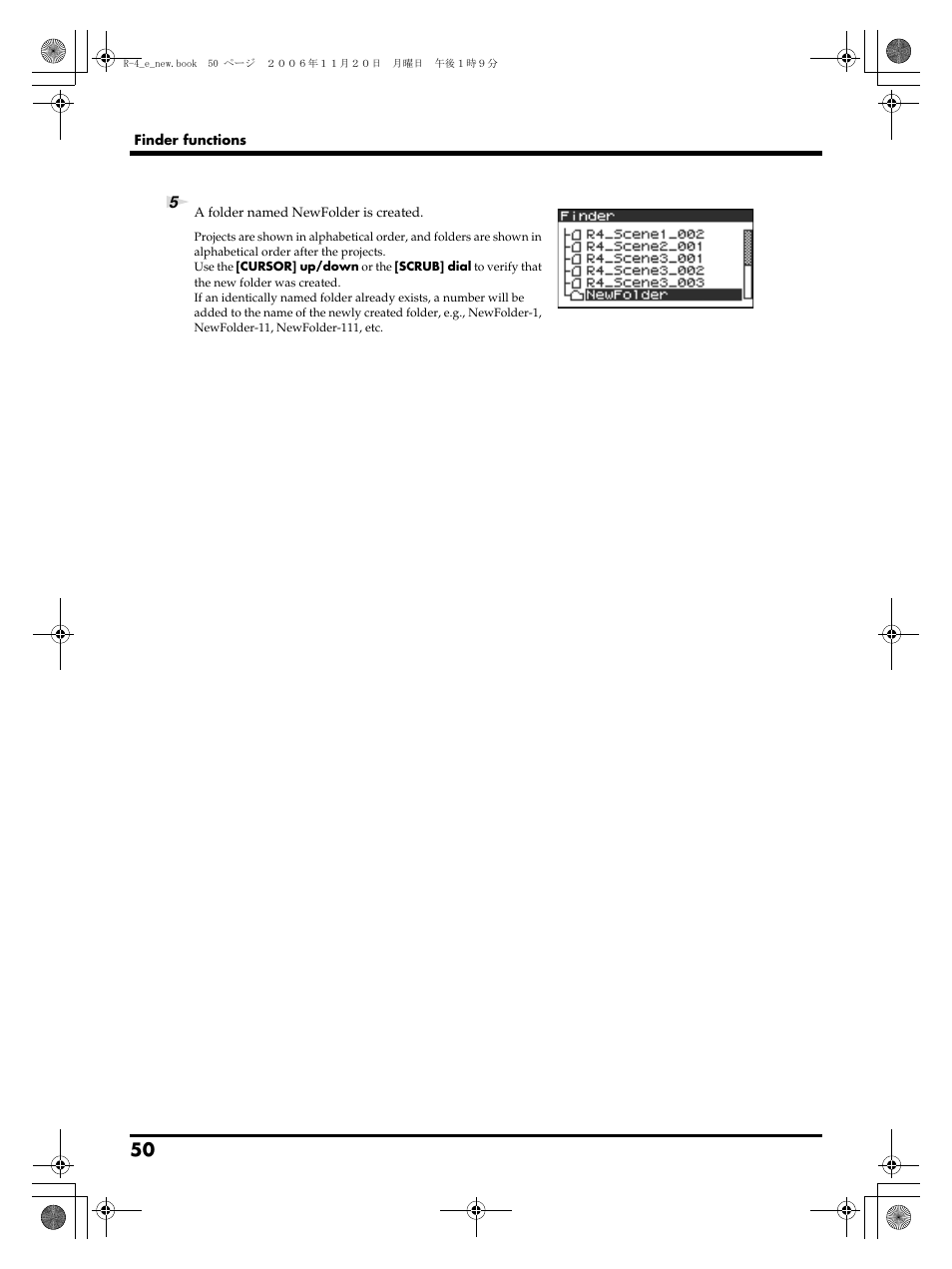 R-4_e_new.book 50 ページ ２００６年１１月２０日 月曜日 午後１時９分

Finder functions

5

A folder named NewFolder is created.

Projects are shown in alphabetical order, and folders are shown in alphabetical order after the projects.
Use the [CURSOR] up/down or the [SCRUB] dial to verify that the new folder was created.
If an identically named folder already exists, a number will be added to the name of the newly created folder, e.g., NewFolder-1, NewFolder-11, NewFolder-111, etc.

Finder
R4_Scene1_002
R4_Scene2_001
R4_Scene3_001
R4_Scene3_002
R4_Scene3_003
NewFolder

50